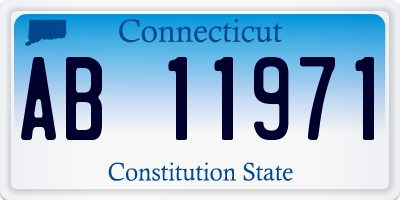 Connecticut

AB 11971

Constitution State